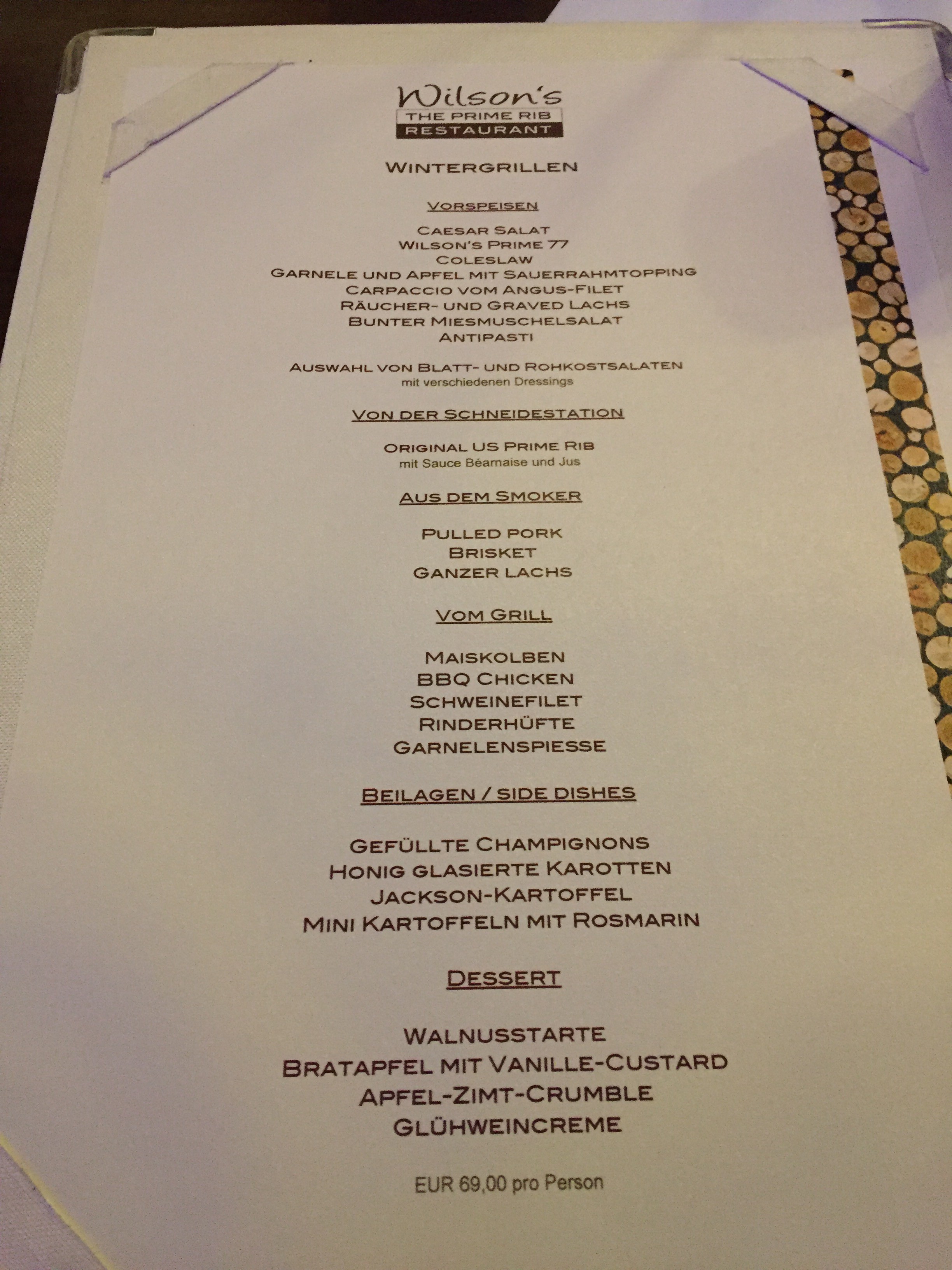 Wilson's
THE PRIME RIB
RESTAURANT

WINTERGRILLEN

VORSPEISEN

CAESAR SALAT
WILSON'S PRIME 77
COLESLAW
GARNELE UND APFEL MIT SAUERRAHMTOPPING
CARPACCIO VOM ANGUS-FILET
RÄUCHER- UND GRAVED LACHS
BUNTER MIESMUSCHELSALAT
ANTIPASTI

AUSWAHL VON BLATT- UND ROHKOSTSALATEN
mit verschiedenen Dressings

VON DER SCHNEIDESTATION

ORIGINAL US PRIME RIB
mit Sauce Béarnaise und Jus

AUS DEM SMOKER

PULLED PORK
BRISKET
GANZER LACHS

VOM GRILL

MAISKOLBEN
BBQ CHICKEN
SCHWEINEFILET
RINDERHÜFTE
GARNELENSPIESSE

BEILAGEN / SIDE DISHES

GEFÜLLTE CHAMPIGNONS
HONIG GLASIERTE KAROTTEN
JACKSON-KARTOFFEL
MINI KARTOFFELN MIT ROSMARIN

DESSERT

WALNUSSTARTE
BRATAPFEL MIT VANILLE-CUSTARD
APFEL-ZIMT-CRUMBLE
GLÜHWEINCREME

EUR 69,00 pro Person